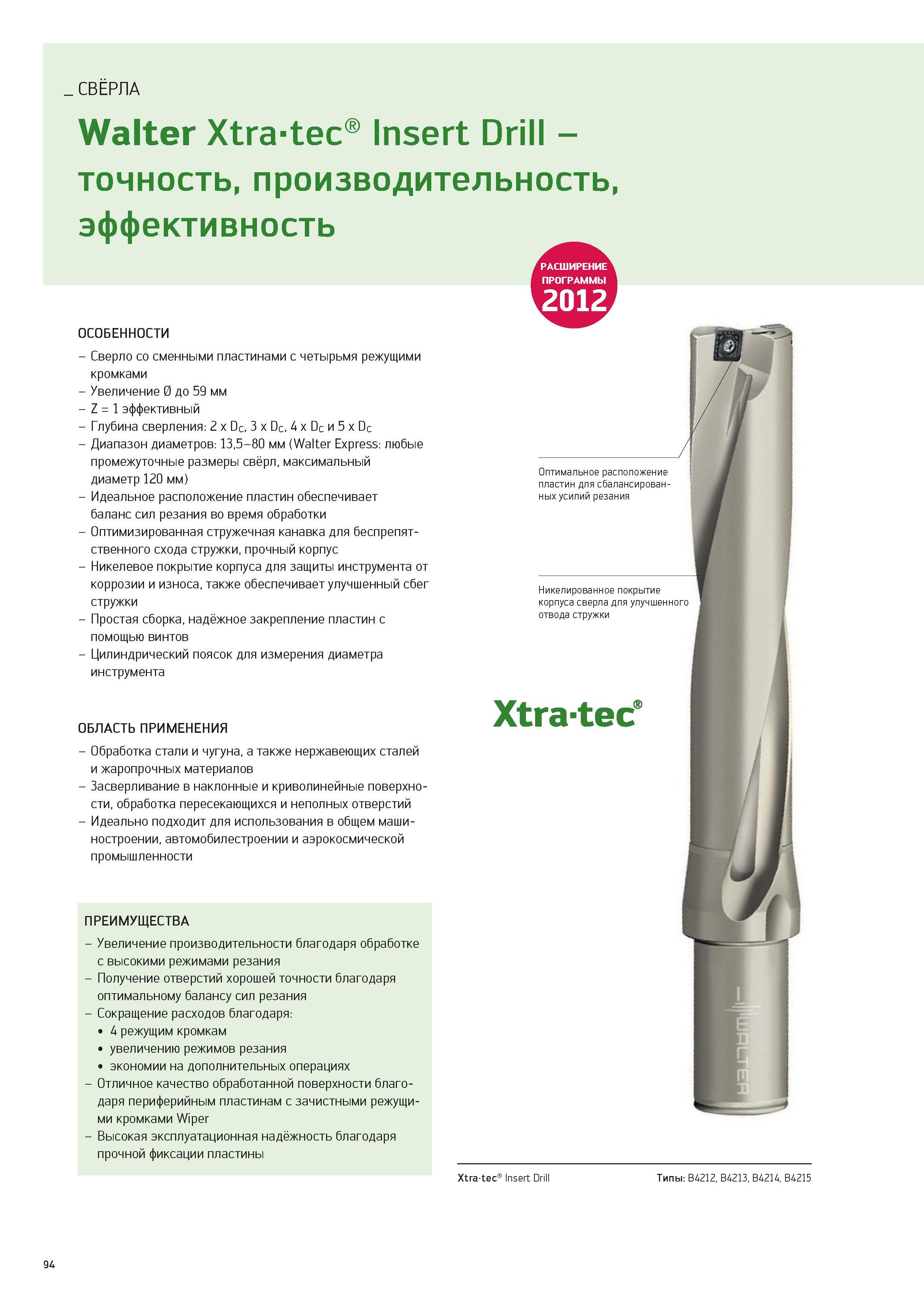 _ СВЁРЛА

Walter Xtra·tec® Insert Drill – точность, производительность, эффективность

РАСШИРЕНИЕ ПРОГРАММЫ 2012

ОСОБЕННОСТИ
– Сверло со сменными пластинами с четырьмя режущими кромками
– Увеличение Ø до 59 мм
– Z = 1 эффективный
– Глубина сверления: 2 x $D_C$, 3 x $D_C$, 4 x $D_C$ и 5 x $D_C$
– Диапазон диаметров: 13,5–80 мм (Walter Express: любые промежуточные размеры свёрл, максимальный диаметр 120 мм)
– Идеальное расположение пластин обеспечивает баланс сил резания во время обработки
– Оптимизированная стружечная канавка для беспрепятственного схода стружки, прочный корпус
– Никелевое покрытие корпуса для защиты инструмента от коррозии и износа, также обеспечивает улучшенный сбег стружки
– Простая сборка, надёжное закрепление пластин с помощью винтов
– Цилиндрический поясок для измерения диаметра инструмента

ОБЛАСТЬ ПРИМЕНЕНИЯ
– Обработка стали и чугуна, а также нержавеющих сталей и жаропрочных материалов
– Засверливание в наклонные и криволинейные поверхности, обработка пересекающихся и неполных отверстий
– Идеально подходит для использования в общем машиностроении, автомобилестроении и аэрокосмической промышленности

ПРЕИМУЩЕСТВА
– Увеличение производительности благодаря обработке с высокими режимами резания
– Получение отверстий хорошей точности благодаря оптимальному балансу сил резания
– Сокращение расходов благодаря:
• 4 режущим кромкам
• увеличению режимов резания
• экономии на дополнительных операциях
– Отличное качество обработанной поверхности благодаря периферийным пластинам с зачистными режущими кромками Wiper
– Высокая эксплуатационная надёжность благодаря прочной фиксации пластины

Оптимальное расположение пластин для сбалансированных усилий резания

Никелированное покрытие корпуса сверла для улучшенного отвода стружки

Xtra·tec®

WALTER

Xtra·tec® Insert Drill

Типы: B4212, B4213, B4214, B4215

94